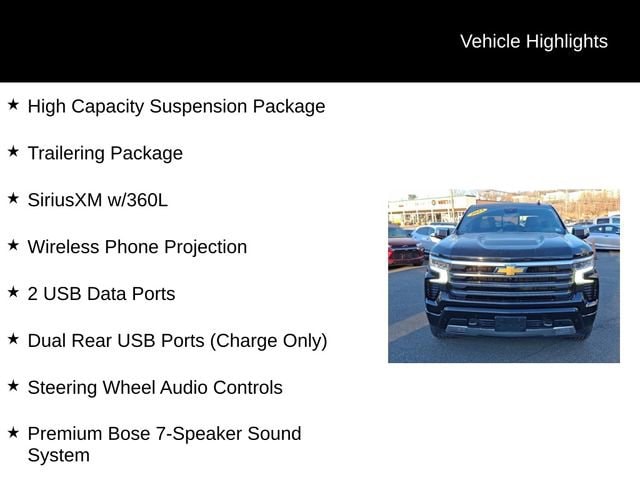 Vehicle Highlights

★ High Capacity Suspension Package

★ Trailering Package

★ SiriusXM w/360L

★ Wireless Phone Projection

★ 2 USB Data Ports

★ Dual Rear USB Ports (Charge Only)

★ Steering Wheel Audio Controls

★ Premium Bose 7-Speaker Sound System